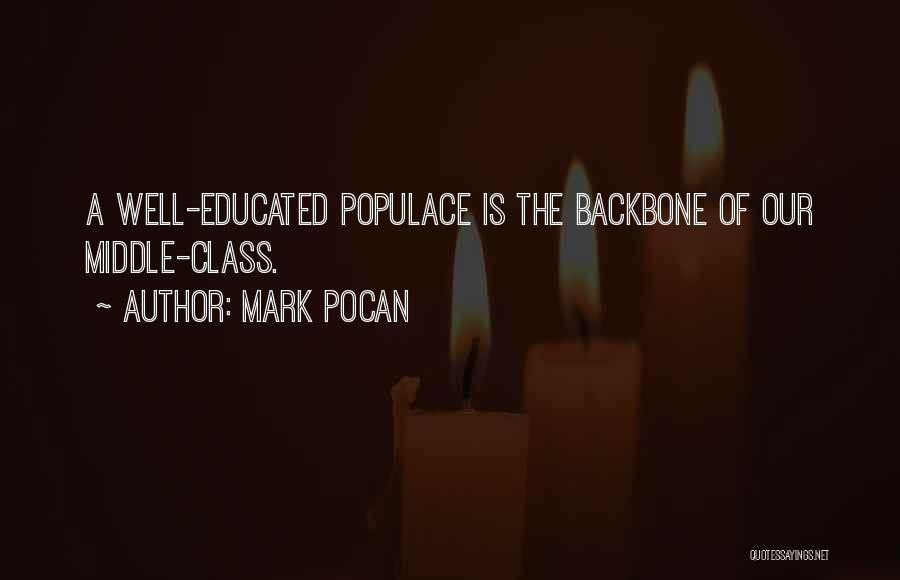 A WELL-EDUCATED POPULACE IS THE BACKBONE OF OUR MIDDLE-CLASS.

~ AUTHOR: MARK POCAN

QUOTESSAYINGS.NET